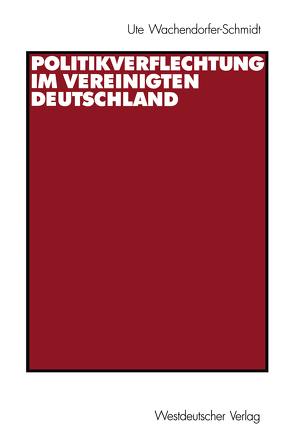 Ute Wachendorfer-Schmidt

POLITIKVERFLECHTUNG IM VEREINIGTEN DEUTSCHLAND

Westdeutscher Verlag